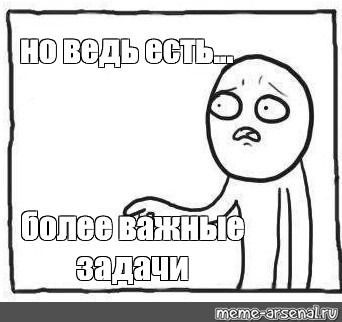 но ведь есть...

более важные задачи

meme-arsenal.ru